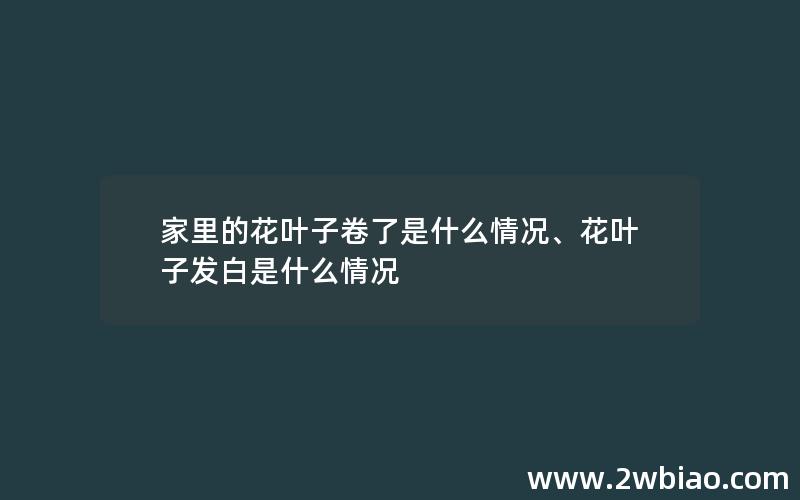 家里的花叶子卷了是什么情况、花叶子发白是什么情况

www.2wbiao.com